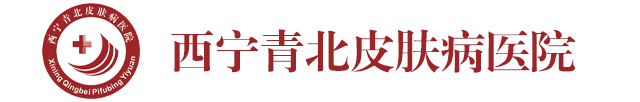 西宁青北皮肤病医院
Xining Qingbei Pifubing Yiyuan

西宁青北皮肤病医院